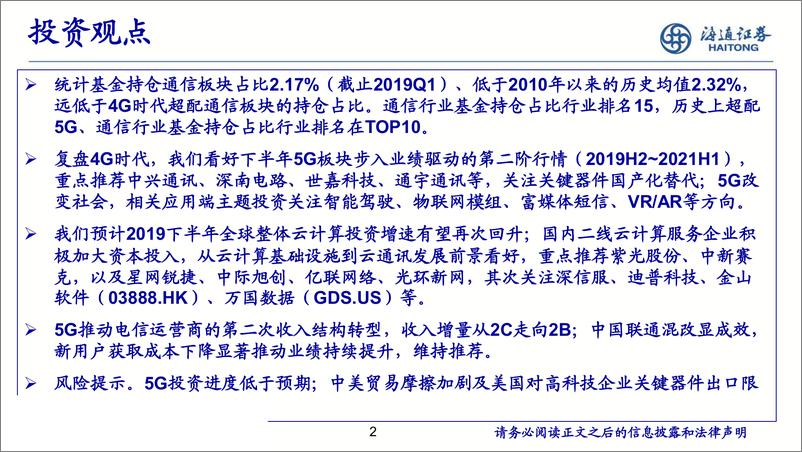 投资观点

海通证券
HAITONG

➢ 统计基金持仓通信板块占比2.17%（截止2019Q1）、低于2010年以来的历史均值2.32%，远低于4G时代超配通信板块的持仓占比。通信行业基金持仓占比行业排名15，历史上超配5G、通信行业基金持仓占比行业排名在TOP10。

➢ 复盘4G时代，我们看好下半年5G板块步入业绩驱动的第二阶行情（2019H2~2021H1），重点推荐中兴通讯、深南电路、世嘉科技、通宇通讯等，关注关键器件国产化替代；5G改变社会，相关应用端主题投资关注智能驾驶、物联网模组、富媒体短信、VR/AR等方向。

➢ 我们预计2019下半年全球整体云计算投资增速有望再次回升；国内二线云计算服务企业积极加大资本投入，从云计算基础设施到云通讯发展前景看好，重点推荐紫光股份、中新赛克，以及星网锐捷、中际旭创、亿联网络、光环新网，其次关注深信服、迪普科技、金山软件（03888.HK）、万国数据（GDS.US）等。

➢ 5G推动电信运营商的第二次收入结构转型，收入增量从2C走向2B；中国联通混改显成效，新用户获取成本下降显著推动业绩持续提升，维持推荐。

➢ 风险提示。5G投资进度低于预期；中美贸易摩擦加剧及美国对高科技企业关键器件出口限

2

请务必阅读正文之后的信息披露和法律声明